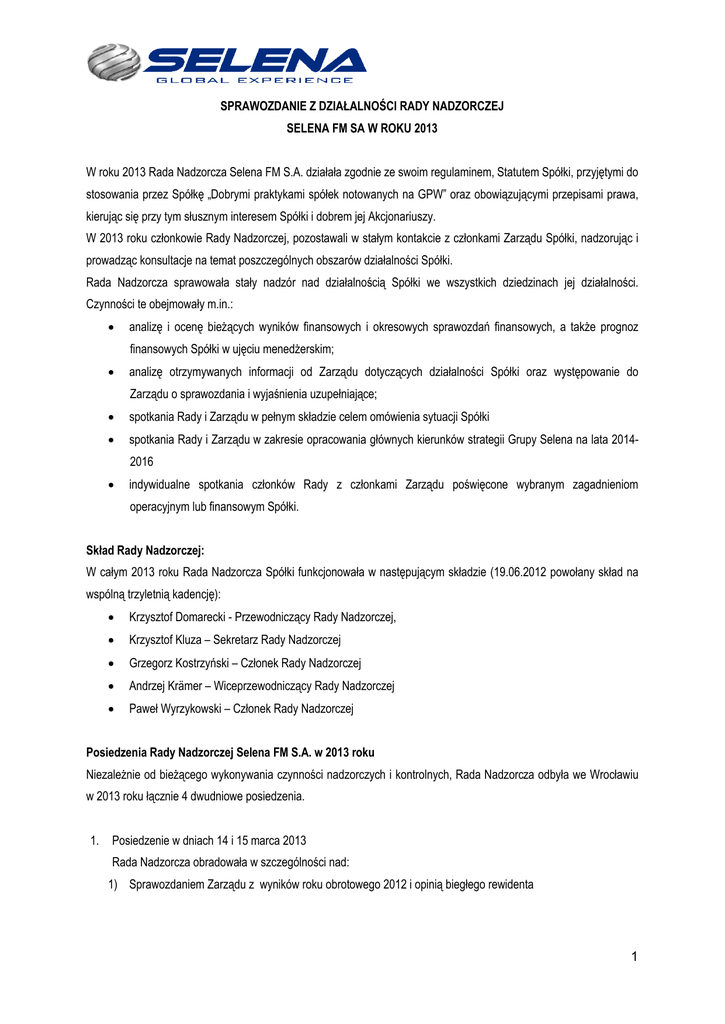 SELENA
GLOBAL EXPERIENCE

SPRAWOZDANIE Z DZIAŁALNOŚCI RADY NADZORCZEJ
SELENA FM SA W ROKU 2013

W roku 2013 Rada Nadzorcza Selena FM S.A. działała zgodnie ze swoim regulaminem, Statutem Spółki, przyjętymi do stosowania przez Spółkę „Dobrymi praktykami spółek notowanych na GPW" oraz obowiązującymi przepisami prawa, kierując się przy tym słusznym interesem Spółki i dobrem jej Akcjonariuszy.
W 2013 roku członkowie Rady Nadzorczej, pozostawali w stałym kontakcie z członkami Zarządu Spółki, nadzorując i prowadząc konsultacje na temat poszczególnych obszarów działalności Spółki.
Rada Nadzorcza sprawowała stały nadzór nad działalnością Spółki we wszystkich dziedzinach jej działalności. Czynności te obejmowały m.in.:
• analizę i ocenę bieżących wyników finansowych i okresowych sprawozdań finansowych, a także prognoz finansowych Spółki w ujęciu menedżerskim;
• analizę otrzymywanych informacji od Zarządu dotyczących działalności Spółki oraz występowanie do Zarządu o sprawozdania i wyjaśnienia uzupełniające;
• spotkania Rady i Zarządu w pełnym składzie celem omówienia sytuacji Spółki
• spotkania Rady i Zarządu w zakresie opracowania głównych kierunków strategii Grupy Selena na lata 2014-2016
• indywidualne spotkania członków Rady z członkami Zarządu poświęcone wybranym zagadnieniom operacyjnym lub finansowym Spółki.

Skład Rady Nadzorczej:
W całym 2013 roku Rada Nadzorcza Spółki funkcjonowała w następującym składzie (19.06.2012 powołany skład na wspólną trzyletnią kadencję):
• Krzysztof Domarecki - Przewodniczący Rady Nadzorczej,
• Krzysztof Kluza – Sekretarz Rady Nadzorczej
• Grzegorz Kostrzyński – Członek Rady Nadzorczej
• Andrzej Krämer – Wiceprzewodniczący Rady Nadzorczej
• Paweł Wyrzykowski – Członek Rady Nadzorczej

Posiedzenia Rady Nadzorczej Selena FM S.A. w 2013 roku
Niezależnie od bieżącego wykonywania czynności nadzorczych i kontrolnych, Rada Nadzorcza odbyła we Wrocławiu w 2013 roku łącznie 4 dwudniowe posiedzenia.

1. Posiedzenie w dniach 14 i 15 marca 2013
Rada Nadzorcza obradowała w szczególności nad:
1) Sprawozdaniem Zarządu z wyników roku obrotowego 2012 i opinią biegłego rewidenta

1